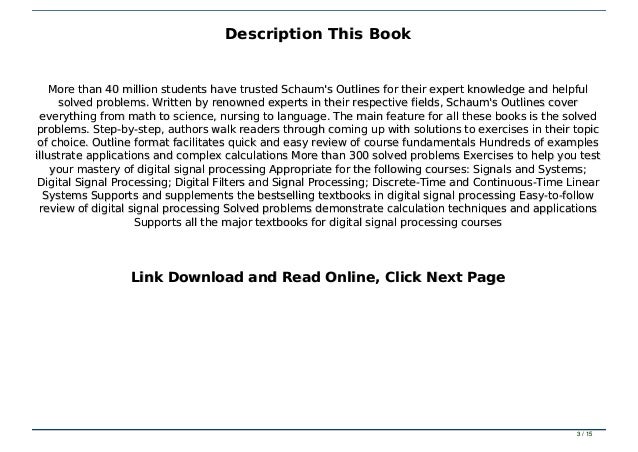 Description This Book

More than 40 million students have trusted Schaum's Outlines for their expert knowledge and helpful solved problems. Written by renowned experts in their respective fields, Schaum's Outlines cover everything from math to science, nursing to language. The main feature for all these books is the solved problems. Step-by-step, authors walk readers through coming up with solutions to exercises in their topic of choice. Outline format facilitates quick and easy review of course fundamentals Hundreds of examples illustrate applications and complex calculations More than 300 solved problems Exercises to help you test your mastery of digital signal processing Appropriate for the following courses: Signals and Systems; Digital Signal Processing; Digital Filters and Signal Processing; Discrete-Time and Continuous-Time Linear Systems Supports and supplements the bestselling textbooks in digital signal processing Easy-to-follow review of digital signal processing Solved problems demonstrate calculation techniques and applications Supports all the major textbooks for digital signal processing courses

Link Download and Read Online, Click Next Page

3 / 15